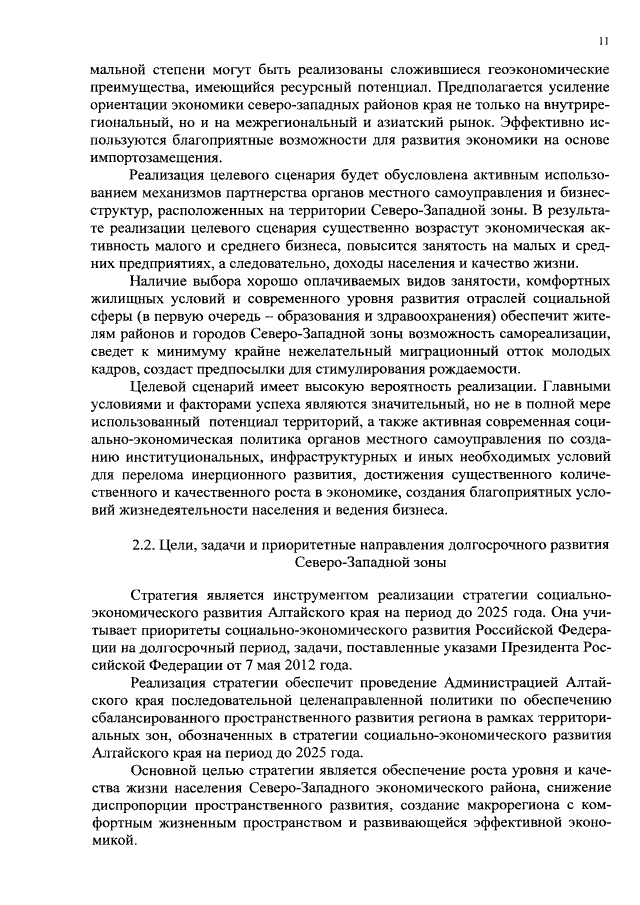 11

мальной степени могут быть реализованы сложившиеся геоэкономические преимущества, имеющийся ресурсный потенциал. Предполагается усиление ориентации экономики северо-западных районов края не только на внутрирегиональный, но и на межрегиональный и азиатский рынок. Эффективно используются благоприятные возможности для развития экономики на основе импортозамещения.

Реализация целевого сценария будет обусловлена активным использованием механизмов партнерства органов местного самоуправления и бизнес-структур, расположенных на территории Северо-Западной зоны. В результате реализации целевого сценария существенно возрастут экономическая активность малого и среднего бизнеса, повысится занятость на малых и средних предприятиях, а следовательно, доходы населения и качество жизни.

Наличие выбора хорошо оплачиваемых видов занятости, комфортных жилищных условий и современного уровня развития отраслей социальной сферы (в первую очередь – образования и здравоохранения) обеспечит жителям районов и городов Северо-Западной зоны возможность самореализации, сведет к минимуму крайне нежелательный миграционный отток молодых кадров, создаст предпосылки для стимулирования рождаемости.

Целевой сценарий имеет высокую вероятность реализации. Главными условиями и факторами успеха являются значительный, но не в полной мере использованный потенциал территорий, а также активная современная социально-экономическая политика органов местного самоуправления по созданию институциональных, инфраструктурных и иных необходимых условий для перелома инерционного развития, достижения существенного количественного и качественного роста в экономике, создания благоприятных условий жизнедеятельности населения и ведения бизнеса.

2.2. Цели, задачи и приоритетные направления долгосрочного развития Северо-Западной зоны

Стратегия является инструментом реализации стратегии социально-экономического развития Алтайского края на период до 2025 года. Она учитывает приоритеты социально-экономического развития Российской Федерации на долгосрочный период, задачи, поставленные указами Президента Российской Федерации от 7 мая 2012 года.

Реализация стратегии обеспечит проведение Администрацией Алтайского края последовательной целенаправленной политики по обеспечению сбалансированного пространственного развития региона в рамках территориальных зон, обозначенных в стратегии социально-экономического развития Алтайского края на период до 2025 года.

Основной целью стратегии является обеспечение роста уровня и качества жизни населения Северо-Западного экономического района, снижение диспропорции пространственного развития, создание макрорегиона с комфортным жизненным пространством и развивающейся эффективной экономикой.